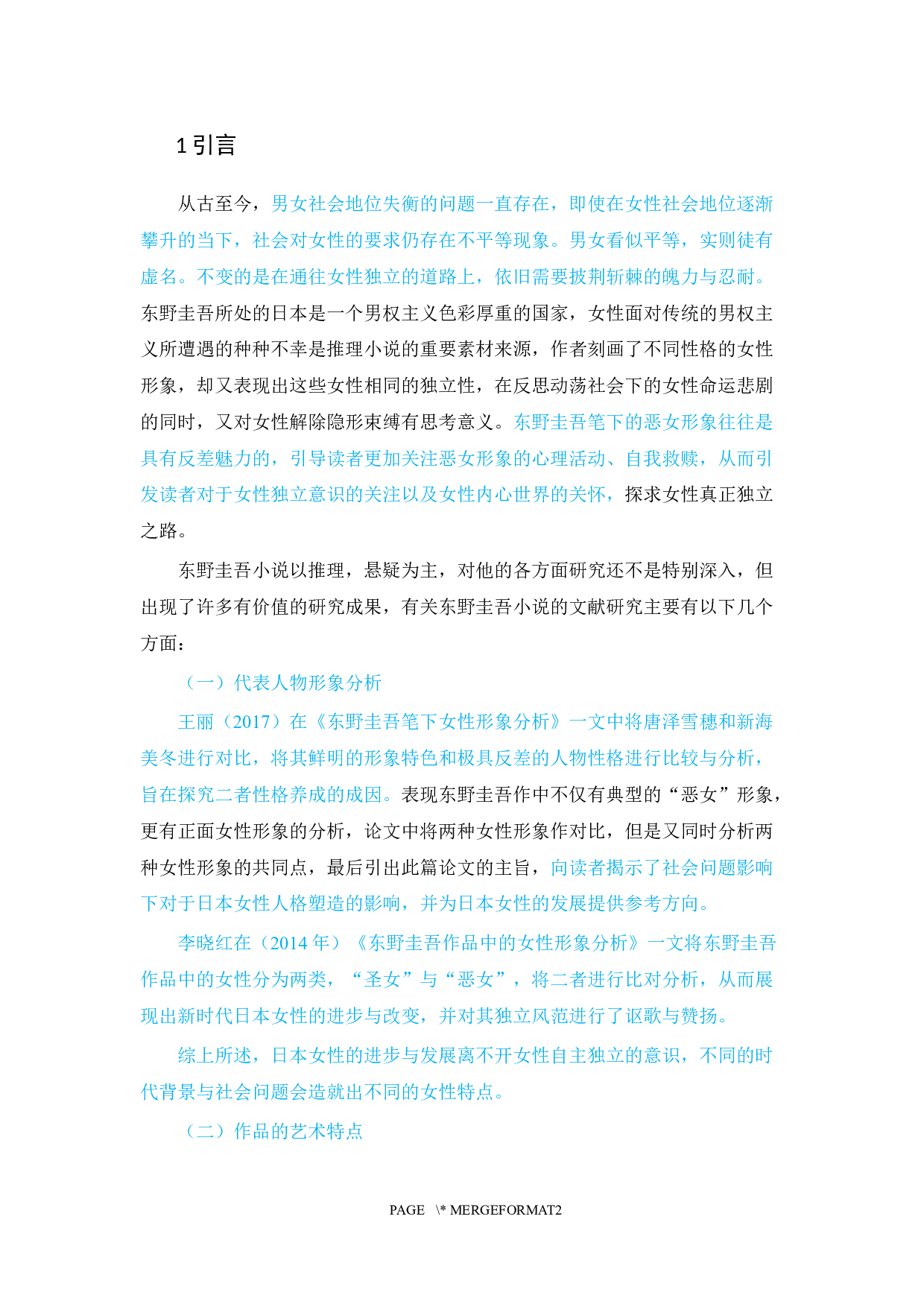 1 引言

从古至今，男女社会地位失衡的问题一直存在，即使在女性社会地位逐渐攀升的当下，社会对女性的要求仍存在不平等现象。男女看似平等，实则徒有虚名。不变的是在通往女性独立的道路上，依旧需要披荆斩棘的魄力与忍耐。东野圭吾所处的日本是一个男权主义色彩厚重的国家，女性面对传统的男权主义所遭遇的种种不幸是推理小说的重要素材来源，作者刻画了不同性格的女性形象，却又表现出这些女性相同的独立性，在反思动荡社会下的女性命运悲剧的同时，又对女性解除隐形束缚有思考意义。东野圭吾笔下的恶女形象往往是具有反差魅力的，引导读者更加关注恶女形象的心理活动、自我救赎，从而引发读者对于女性独立意识的关注以及女性内心世界的关怀，探求女性真正独立之路。

东野圭吾小说以推理，悬疑为主，对他的各方面研究还不是特别深入，但出现了许多有价值的研究成果，有关东野圭吾小说的文献研究主要有以下几个方面：

（一）代表人物形象分析

王丽（2017）在《东野圭吾笔下女性形象分析》一文中将唐泽雪穗和新海美冬进行对比，将其鲜明的形象特色和极具反差的人物性格进行比较与分析，旨在探究二者性格养成的成因。表现东野圭吾作中不仅有典型的“恶女”形象，更有正面女性形象的分析，论文中将两种女性形象作对比，但是又同时分析两种女性形象的共同点，最后引出此篇论文的主旨，向读者揭示了社会问题影响下对于日本女性人格塑造的影响，并为日本女性的发展提供参考方向。

李晓红在（2014 年）《东野圭吾作品中的女性形象分析》一文将东野圭吾作品中的女性分为两类，“圣女”与“恶女”，将二者进行比对分析，从而展现出新时代日本女性的进步与改变，并对其独立风范进行了讴歌与赞扬。

综上所述，日本女性的进步与发展离不开女性自主独立的意识，不同的时代背景与社会问题会造就出不同的女性特点。

（二）作品的艺术特点

PAGE \* MERGEFORMAT2